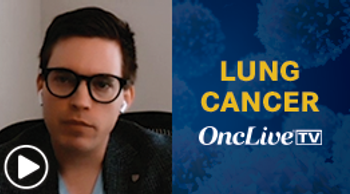 LUNG CANCER

OncLive TV